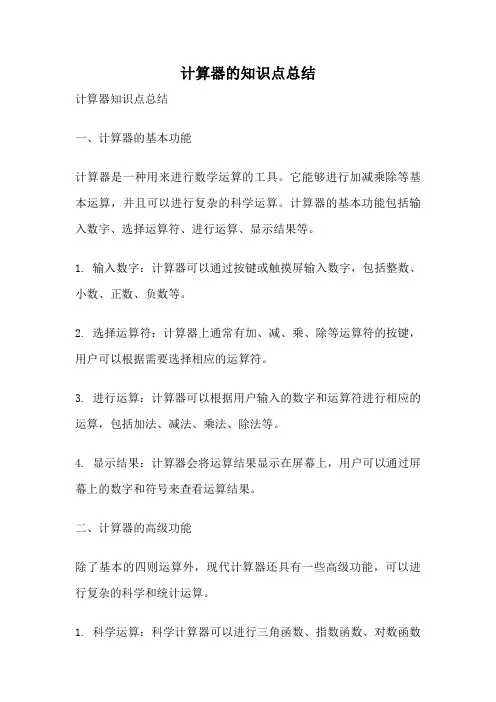 计算器的知识点总结

计算器知识点总结

一、计算器的基本功能

计算器是一种用来进行数学运算的工具。它能够进行加减乘除等基本运算，并且可以进行复杂的科学运算。计算器的基本功能包括输入数字、选择运算符、进行运算、显示结果等。

1. 输入数字：计算器可以通过按键或触摸屏输入数字，包括整数、小数、正数、负数等。

2. 选择运算符：计算器上通常有加、减、乘、除等运算符的按键，用户可以根据需要选择相应的运算符。

3. 进行运算：计算器可以根据用户输入的数字和运算符进行相应的运算，包括加法、减法、乘法、除法等。

4. 显示结果：计算器会将运算结果显示在屏幕上，用户可以通过屏幕上的数字和符号来查看运算结果。

二、计算器的高级功能

除了基本的四则运算外，现代计算器还具有一些高级功能，可以进行复杂的科学和统计运算。

1. 科学运算：科学计算器可以进行三角函数、指数函数、对数函数